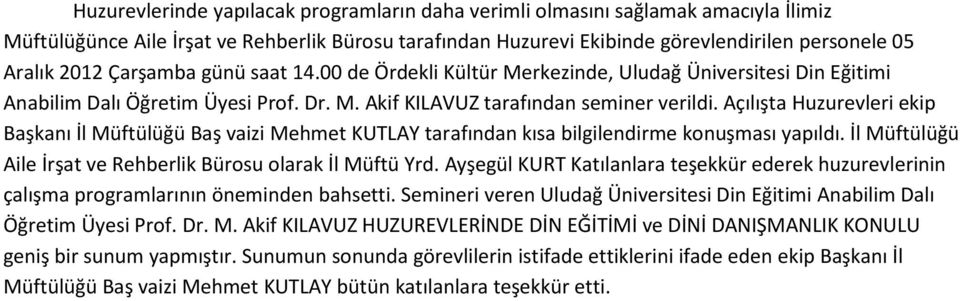 Huzurevlerinde yapılacak programların daha verimli olmasını sağlamak amacıyla İlimiz Müftülüğünce Aile İrşat ve Rehberlik Bürosu tarafından Huzurevi Ekibinde görevlendirilen personele 05 Aralık 2012 Çarşamba günü saat 14.00 de Ördekli Kültür Merkezinde, Uludağ Üniversitesi Din Eğitimi Anabilim Dalı Öğretim Üyesi Prof. Dr. M. Akif KILAVUZ tarafından seminer verildi. Açılışta Huzurevleri ekip Başkanı İl Müftülüğü Baş vaizi Mehmet KUTLAY tarafından kısa bilgilendirme konuşması yapıldı. İl Müftülüğü Aile İrşat ve Rehberlik Bürosu olarak İl Müftü Yrd. Ayşegül KURT Katılanlara teşekkür ederek huzurevlerinin çalışma programlarının öneminden bahsetti. Semineri veren Uludağ Üniversitesi Din Eğitimi Anabilim Dalı Öğretim Üyesi Prof. Dr. M. Akif KILAVUZ HUZUREVLERİNDE DİN EĞİTİMİ ve DİNİ DANIŞMANLIK KONULU geniş bir sunum yapmıştır. Sunumun sonunda görevlilerin istifade ettiklerini ifade eden ekip Başkanı İl Müftülüğü Baş vaizi Mehmet KUTLAY bütün katılanlara teşekkür etti.